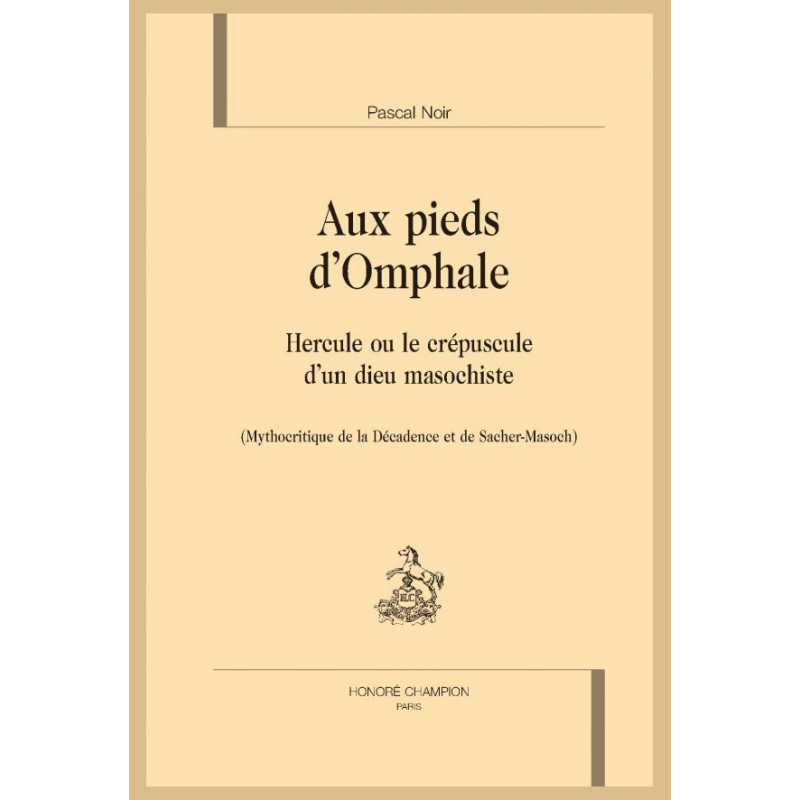 Pascal Noir

Aux pieds
d'Omphale

Hercule ou le crépuscule
d'un dieu masochiste

(Mythocritique de la Décadence et de Sacher-Masoch)

HONORÉ CHAMPION
PARIS